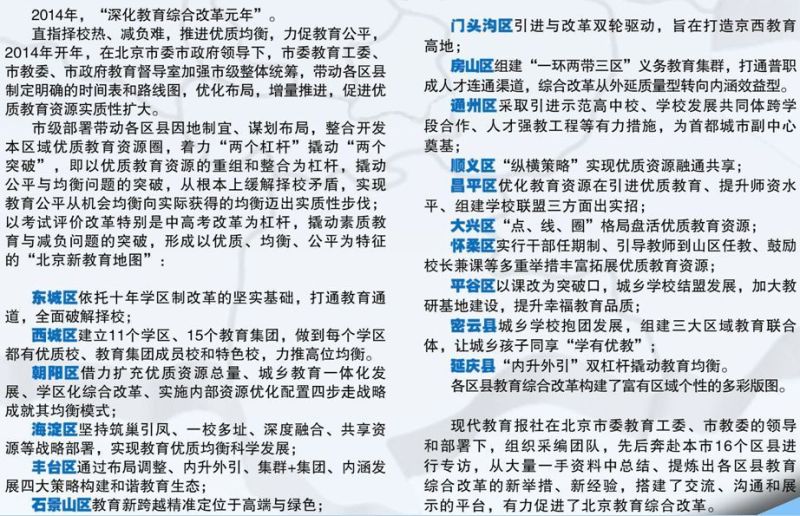 2014年，“深化教育综合改革元年”。

直指择校热、减负难，推进优质均衡，力促教育公平，2014年开年，在北京市委市政府领导下，市委教育工委、市教委、市政府教育督导室加强市级整体统筹，带动各区县制定明确的时间表和路线图，优化布局，增量推进，促进优质教育资源实质性扩大。

市级部署带动各区县因地制宜、谋划布局，整合开发本区域优质教育资源圈，着力“两个杠杆”撬动“两个突破”，即以优质教育资源的重组和整合为杠杆，撬动公平与均衡问题的突破，从根本上缓解择校矛盾，实现教育公平从机会均衡向实际获得的均衡迈出实质性步伐；以考试评价改革特别是中高考改革为杠杆，撬动素质教育与减负问题的突破，形成以优质、均衡、公平为特征的“北京新教育地图”：

东城区依托十年学区制改革的坚实基础，打通教育通道，全面破解择校；

西城区建立11个学区、15个教育集团，做到每个学区都有优质校、教育集团成员校和特色校，力推高位均衡。

朝阳区借力扩充优质资源总量、城乡教育一体化发展、学区化综合改革、实施内部资源优化配置四步走战略成就其均衡模式；

海淀区坚持筑巢引凤、一校多址、深度融合、共享资源等战略部署，实现教育优质均衡科学发展；

丰台区通过布局调整、内升外引、集群+集团、内涵发展四大策略构建和谐教育生态；

石景山区教育新跨越精准定位于高端与绿色；

门头沟区引进与改革双轮驱动，旨在打造京西教育高地；

房山区组建“一环两带三区”义务教育集群，打通普职成人才连通渠道，综合改革从外延质量型转向内涵效益型。

通州区采取引进示范高中校、学校发展共同体跨学段合作、人才强教工程等有力措施，为首都城市副中心奠基；

顺义区“纵横策略”实现优质资源融通共享；

昌平区优化教育资源在引进优质教育、提升师资水平、组建学校联盟三方面出实招；

大兴区“点、线、圈”格局盘活优质教育资源；

怀柔区实行干部任期制、引导教师到山区任教、鼓励校长兼课等多重举措丰富拓展优质教育资源；

平谷区以课改为突破口，城乡学校结盟发展，加大教研基地建设，提升幸福教育品质；

密云县城乡学校抱团发展，组建三大区域教育联合体，让城乡孩子同享“学有优教”；

延庆县“内升外引”双杠杆撬动教育均衡。

各区县教育综合改革构建了富有区域个性的多彩版图。

现代教育报社在北京市委教育工委、市教委的领导和部署下，组织采编团队，先后奔赴本市16个区县进行专访，从大量一手资料中总结、提炼出各区县教育综合改革的新举措、新经验，搭建了交流、沟通和展示的平台，有力促进了北京教育综合改革。